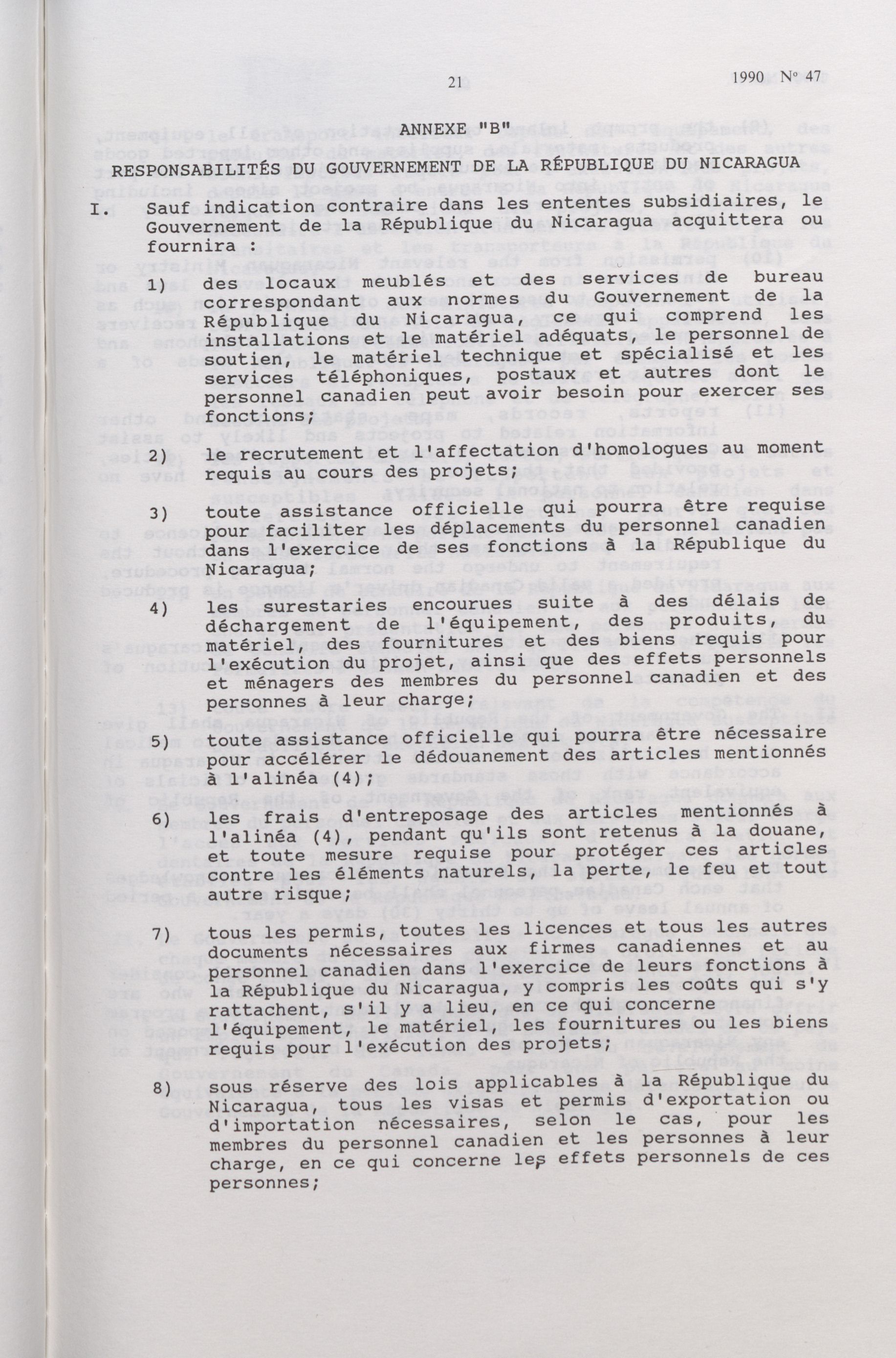 21

1990 N° 47

ANNEXE "B"

RESPONSABILITÉS DU GOUVERNEMENT DE LA RÉPUBLIQUE DU NICARAGUA

I. Sauf indication contraire dans les ententes subsidiaires, le Gouvernement de la République du Nicaragua acquittera ou fournira :

1) des locaux meublés et des services de bureau correspondant aux normes du Gouvernement de la République du Nicaragua, ce qui comprend les installations et le matériel adéquats, le personnel de soutien, le matériel technique et spécialisé et les services téléphoniques, postaux et autres dont le personnel canadien peut avoir besoin pour exercer ses fonctions;

2) le recrutement et l'affectation d'homologues au moment requis au cours des projets;

3) toute assistance officielle qui pourra être requise pour faciliter les déplacements du personnel canadien dans l'exercice de ses fonctions à la République du Nicaragua;

4) les surestaries encourues suite à des délais de déchargement de l'équipement, des produits, du matériel, des fournitures et des biens requis pour l'exécution du projet, ainsi que des effets personnels et ménagers des membres du personnel canadien et des personnes à leur charge;

5) toute assistance officielle qui pourra être nécessaire pour accélérer le dédouanement des articles mentionnés à l'alinéa (4);

6) les frais d'entreposage des articles mentionnés à l'alinéa (4), pendant qu'ils sont retenus à la douane, et toute mesure requise pour protéger ces articles contre les éléments naturels, la perte, le feu et tout autre risque;

7) tous les permis, toutes les licences et tous les autres documents nécessaires aux firmes canadiennes et au personnel canadien dans l'exercice de leurs fonctions à la République du Nicaragua, y compris les coûts qui s'y rattachent, s'il y a lieu, en ce qui concerne l'équipement, le matériel, les fournitures ou les biens requis pour l'exécution des projets;

8) sous réserve des lois applicables à la République du Nicaragua, tous les visas et permis d'exportation ou d'importation nécessaires, selon le cas, pour les membres du personnel canadien et les personnes à leur charge, en ce qui concerne les effets personnels de ces personnes;